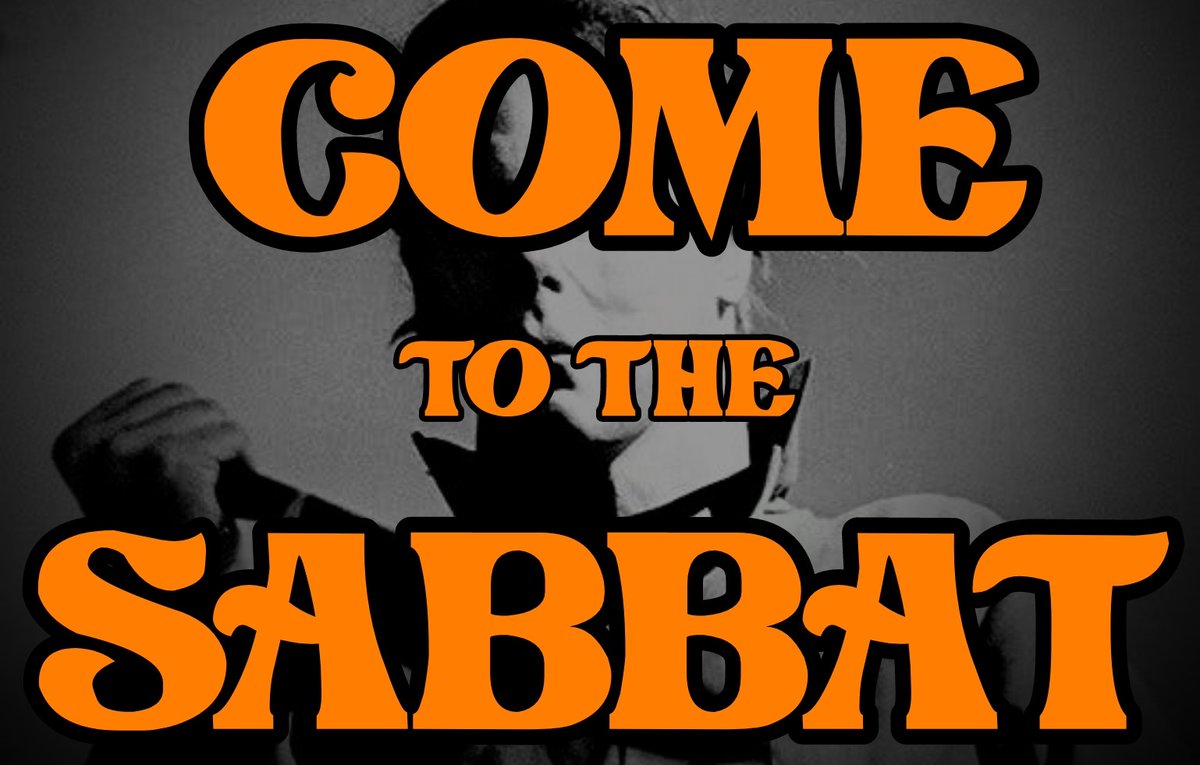 COME
TO THE
SABBAT